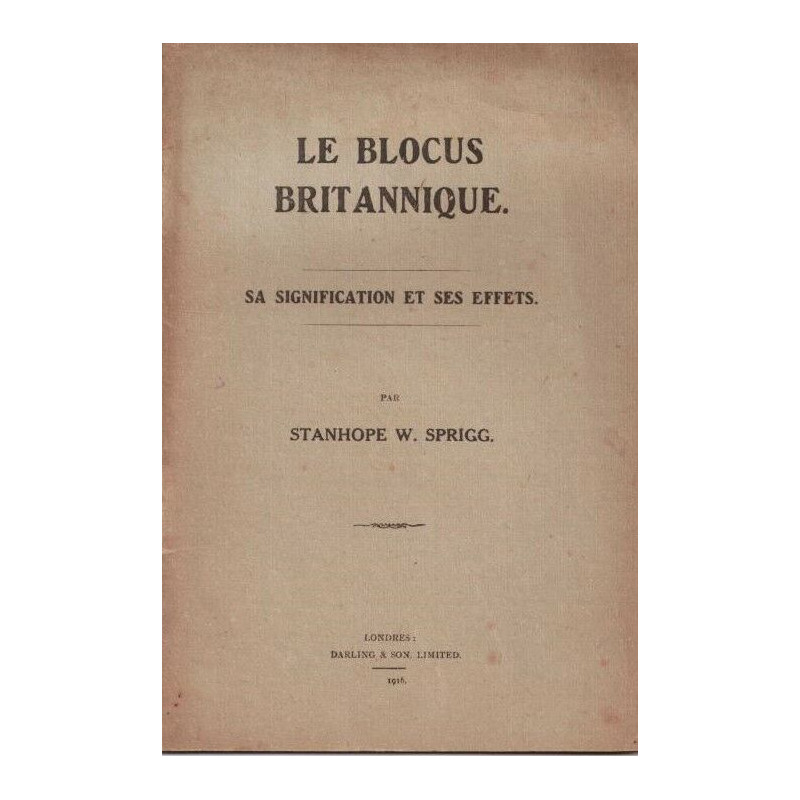 LE BLOCUS BRITANNIQUE.

SA SIGNIFICATION ET SES EFFETS.

PAR

STANHOPE W. SPRIGG.

LONDRES:
DARLING & SON, LIMITED.

1916.